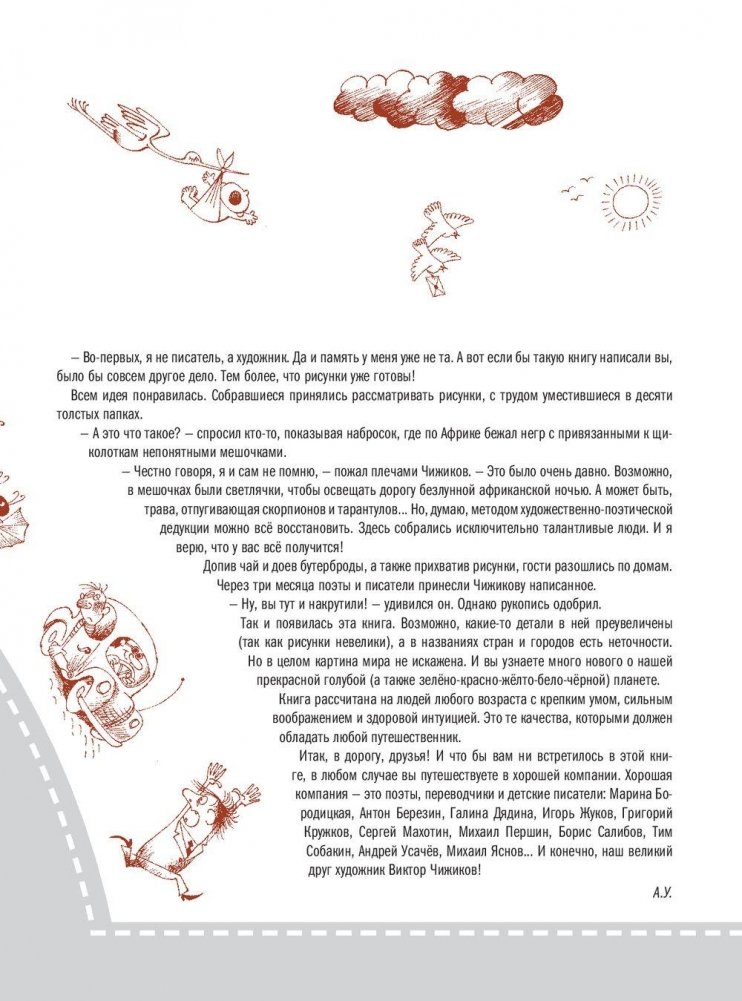 – Во-первых, я не писатель, а художник. Да и память у меня уже не та. А вот если бы такую книгу написали вы, было бы совсем другое дело. Тем более, что рисунки уже готовы!

Всем идея понравилась. Собравшиеся принялись рассматривать рисунки, с трудом уместившиеся в десяти толстых папках.

– А это что такое? – спросил кто-то, показывая набросок, где по Африке бежал негр с привязанными к щиколоткам непонятными мешочками.

– Честно говоря, я и сам не помню, – пожал плечами Чижиков. – Это было очень давно. Возможно, в мешочках были светлячки, чтобы освещать дорогу безлунной африканской ночью. А может быть, трава, отпугивающая скорпионов и тарантулов... Но, думаю, методом художественно-поэтической дедукции можно всё восстановить. Здесь собрались исключительно талантливые люди. И я верю, что у вас всё получится!

Допив чай и доев бутерброды, а также прихватив рисунки, гости разошлись по домам.

Через три месяца поэты и писатели принесли Чижикову написанное.

– Ну, вы тут и накрутили! – удивился он. Однако рукопись одобрил.

Так и появилась эта книга. Возможно, какие-то детали в ней преувеличены (так как рисунки невелики), а в названиях стран и городов есть неточности. Но в целом картина мира не искажена. И вы узнаете много нового о нашей прекрасной голубой (а также зелёно-красно-жёлто-бело-чёрной) планете.

Книга рассчитана на людей любого возраста с крепким умом, сильным воображением и здоровой интуицией. Это те качества, которыми должен обладать любой путешественник.

Итак, в дорогу, друзья! И что бы вам ни встретилось в этой книге, в любом случае вы путешествуете в хорошей компании. Хорошая компания – это поэты, переводчики и детские писатели: Марина Бородицкая, Антон Березин, Галина Дядина, Игорь Жуков, Григорий Кружков, Сергей Махотин, Михаил Першин, Борис Салибов, Тим Собакин, Андрей Усачёв, Михаил Яснов... И конечно, наш великий друг художник Виктор Чижиков!

А.У.